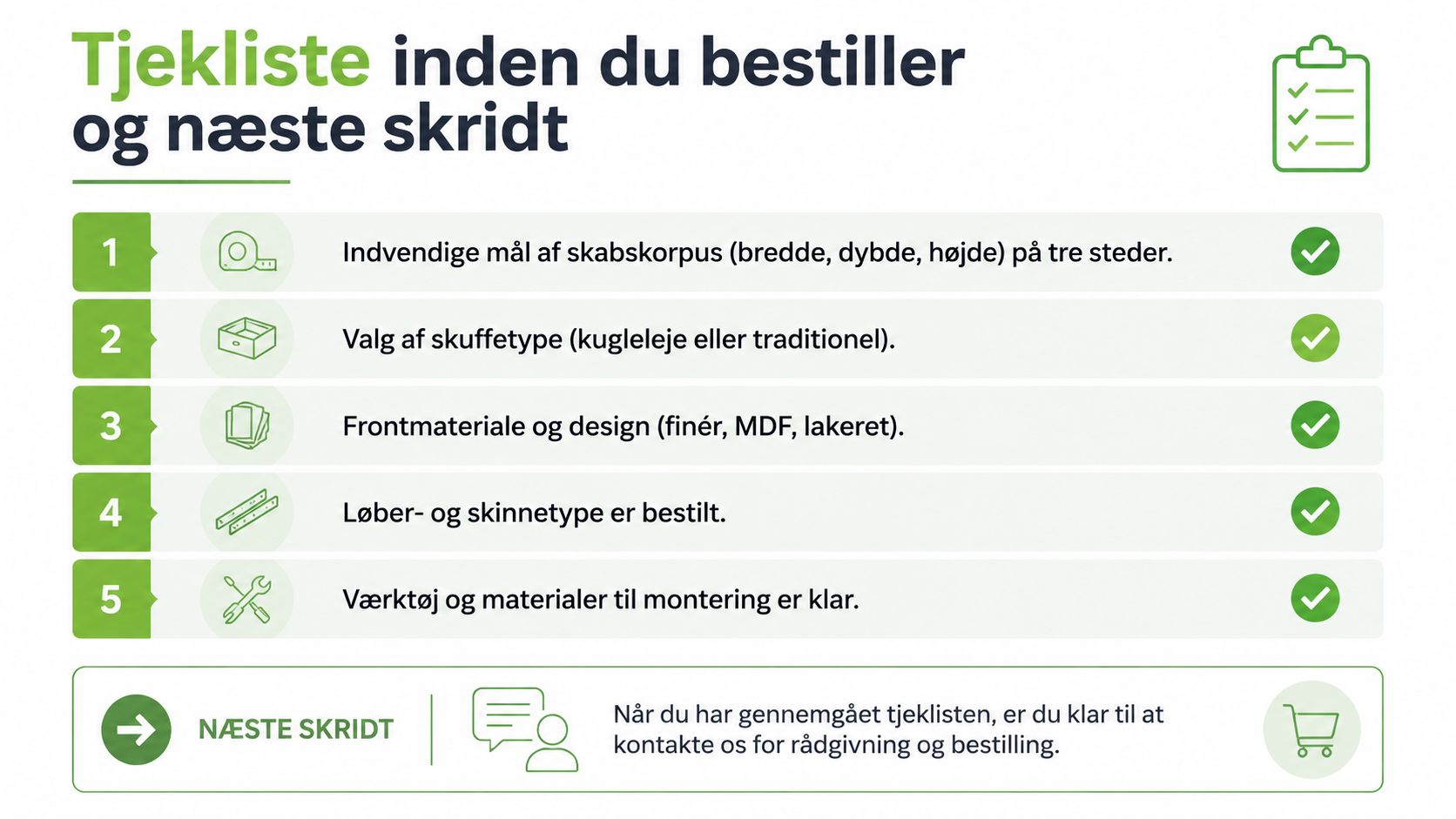 Tjekliste inden du bestiller og næste skridt

1 Indvendige mål af skabskorpus (bredde, dybde, højde) på tre steder.

2 Valg af skuffetype (kugleleje eller traditionel).

3 Frontmateriale og design (finér, MDF, lakeret).

4 Løber- og skinnetype er bestilt.

5 Værktøj og materialer til montering er klar.

NÆSTE SKRIDT

Når du har gennemgået tjeklisten, er du klar til at kontakte os for rådgivning og bestilling.